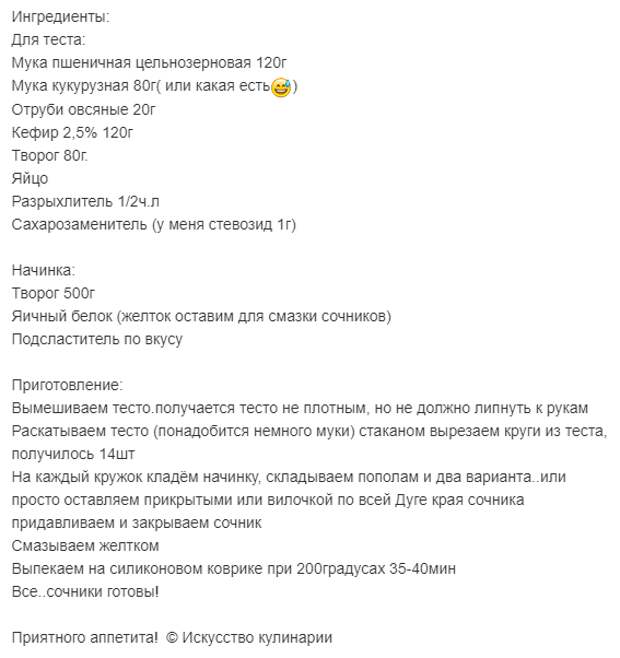 Ингредиенты:
Для теста:
Мука пшеничная цельнозерновая 120г
Мука кукурузная 80г( или какая есть😅)
Отруби овсяные 20г
Кефир 2,5% 120г
Творог 80г.
Яйцо
Разрыхлитель 1/2ч.л
Сахарозаменитель (у меня стевозид 1г)

Начинка:
Творог 500г
Яичный белок (желток оставим для смазки сочников)
Подсластитель по вкусу

Приготовление:
Вымешиваем тесто.получается тесто не плотным, но не должно липнуть к рукам
Раскатываем тесто (понадобится немного муки) стаканом вырезаем круги из теста, получилось 14шт
На каждый кружок кладём начинку, складываем пополам и два варианта..или просто оставляем прикрытыми или вилочкой по всей Дуге края сочника придавливаем и закрываем сочник
Смазываем желтком
Выпекаем на силиконовом коврике при 200градусах 35-40мин
Все..сочники готовы!

Приятного аппетита! © Искусство кулинарии